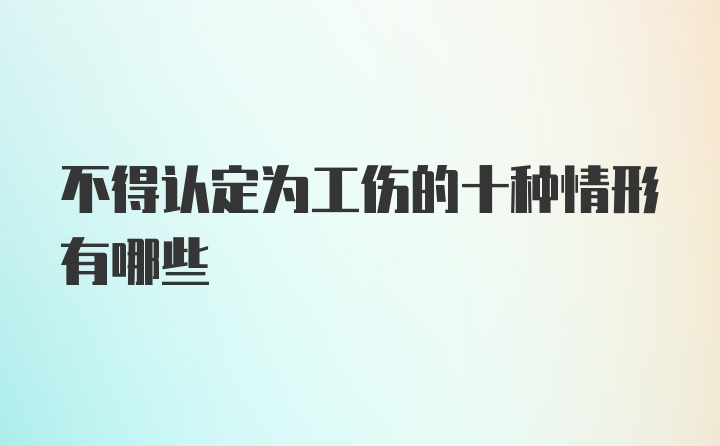 不得认定为工伤的十种情形有哪些